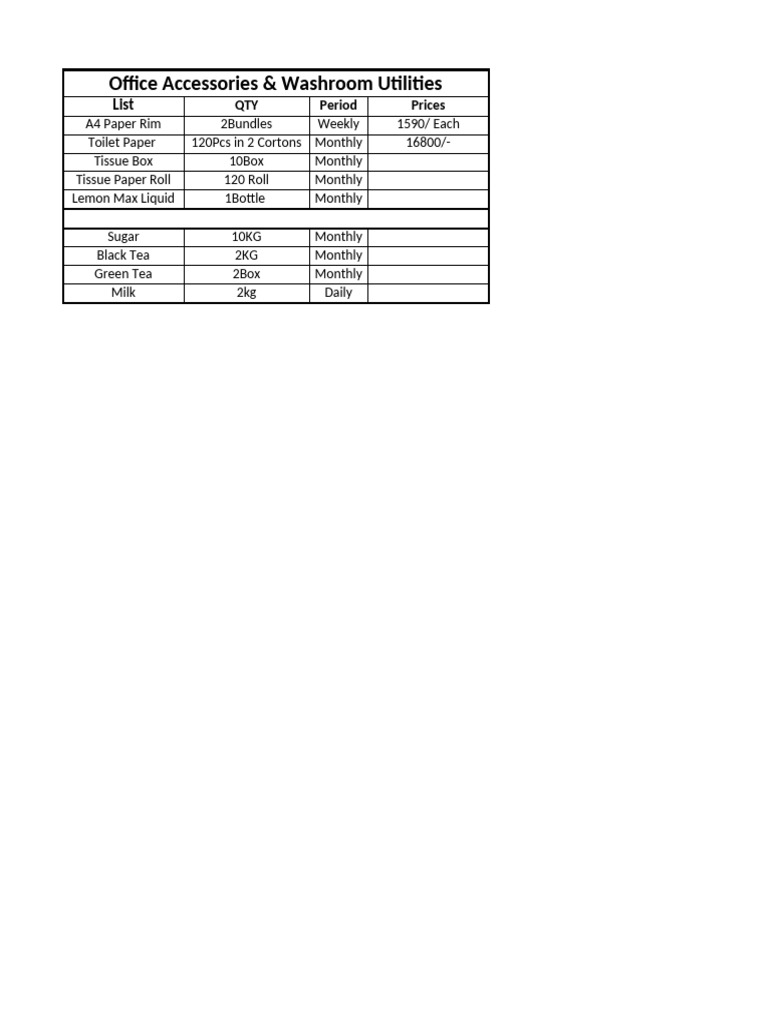 Office Accessories & Washroom Utilities

| List | QTY | Period | Prices |
|---|---|---|---|
| A4 Paper Rim | 2Bundles | Weekly | 1590/ Each |
| Toilet Paper | 120Pcs in 2 Cortons | Monthly | 16800/- |
| Tissue Box | 10Box | Monthly | |
| Tissue Paper Roll | 120 Roll | Monthly | |
| Lemon Max Liquid | 1Bottle | Monthly | |
| | | | |
| Sugar | 10KG | Monthly | |
| Black Tea | 2KG | Monthly | |
| Green Tea | 2Box | Monthly | |
| Milk | 2kg | Daily | |